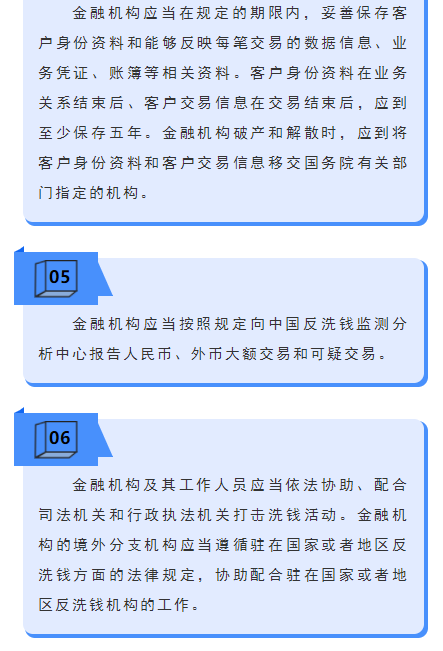 金融机构应当在规定的期限内，妥善保存客户身份资料和能够反映每笔交易的数据信息、业务凭证、账簿等相关资料。客户身份资料在业务关系结束后、客户交易信息在交易结束后，应到至少保存五年。金融机构破产和解散时，应到将客户身份资料和客户交易信息移交国务院有关部门指定的机构。

05

金融机构应当按照规定向中国反洗钱监测分析中心报告人民币、外币大额交易和可疑交易。

06

金融机构及其工作人员应当依法协助、配合司法机关和行政执法机关打击洗钱活动。金融机构的境外分支机构应当遵循驻在国家或者地区反洗钱方面的法律规定，协助配合驻在国家或者地区反洗钱机构的工作。